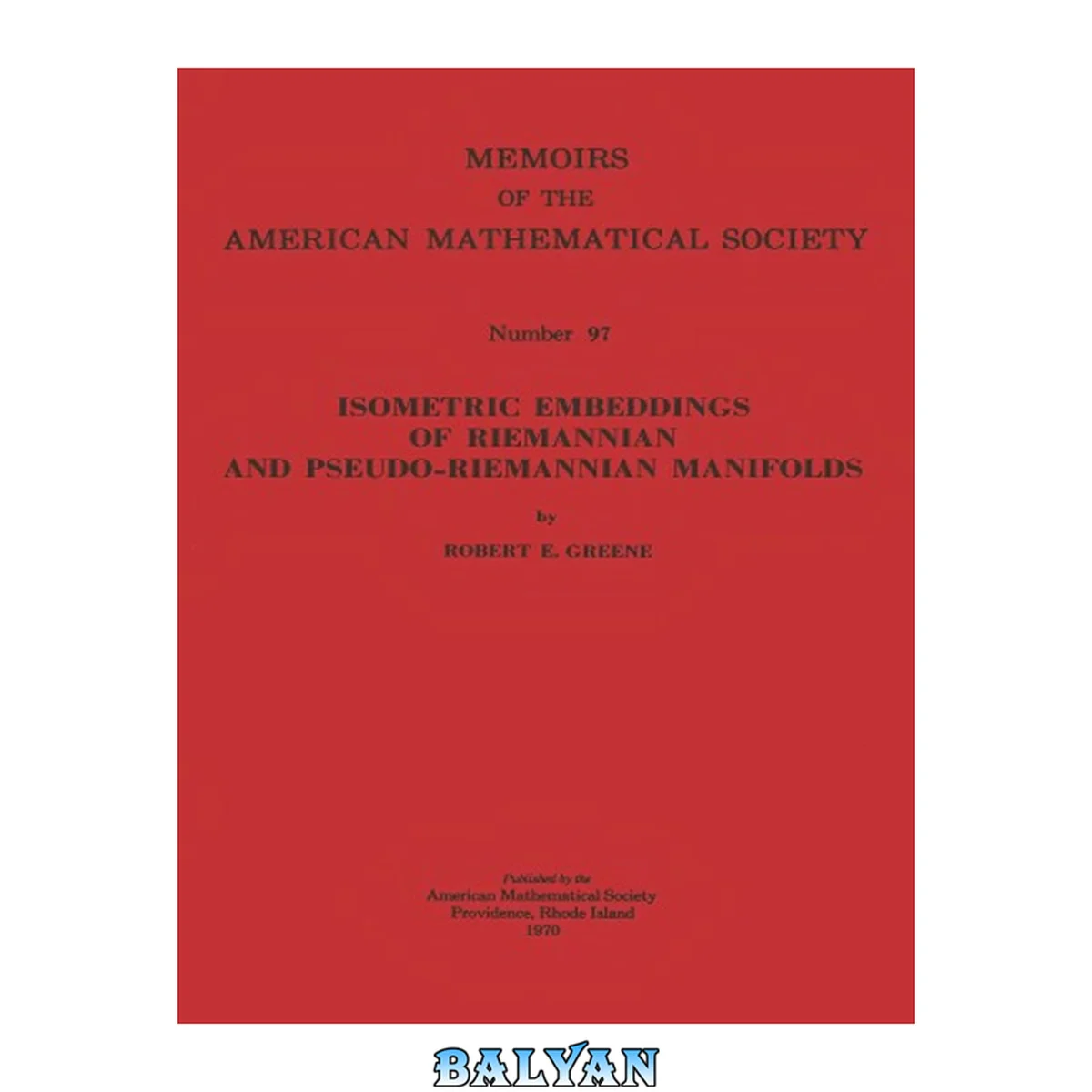 MEMOIRS
OF THE
AMERICAN MATHEMATICAL SOCIETY

Number 97

ISOMETRIC EMBEDDINGS
OF RIEMANNIAN
AND PSEUDO-RIEMANNIAN MANIFOLDS

by

ROBERT E. GREENE

Published by the
American Mathematical Society
Providence, Rhode Island
1970

BALYAN